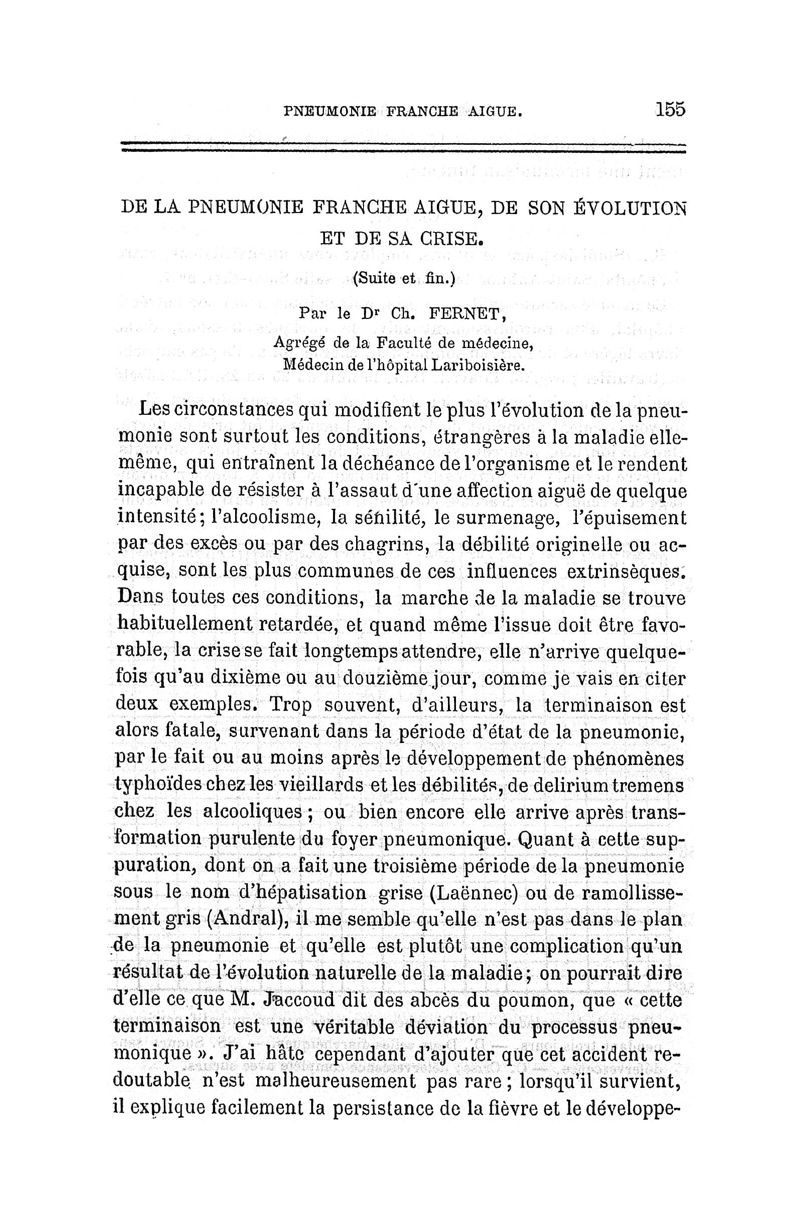 PNEUMONIE FRANCHE AIGUE. 155

DE LA PNEUMONIE FRANCHE AIGUE, DE SON ÉVOLUTION ET DE SA CRISE.

(Suite et fin.)

Par le Dr Ch. FERNET,
Agrégé de la Faculté de médecine,
Médecin de l'hôpital Lariboisière.

Les circonstances qui modifient le plus l'évolution de la pneumonie sont surtout les conditions, étrangères à la maladie elle-même, qui entraînent la déchéance de l'organisme et le rendent incapable de résister à l'assaut d'une affection aiguë de quelque intensité; l'alcoolisme, la sénilité, le surmenage, l'épuisement par des excès ou par des chagrins, la débilité originelle ou acquise, sont les plus communes de ces influences extrinsèques. Dans toutes ces conditions, la marche de la maladie se trouve habituellement retardée, et quand même l'issue doit être favorable, la crise se fait longtemps attendre, elle n'arrive quelquefois qu'au dixième ou au douzième jour, comme je vais en citer deux exemples. Trop souvent, d'ailleurs, la terminaison est alors fatale, survenant dans la période d'état de la pneumonie, par le fait ou au moins après le développement de phénomènes typhoïdes chez les vieillards et les débilités, de delirium tremens chez les alcooliques; ou bien encore elle arrive après transformation purulente du foyer pneumonique. Quant à cette suppuration, dont on a fait une troisième période de la pneumonie sous le nom d'hépatisation grise (Laënnec) ou de ramollissement gris (Andral), il me semble qu'elle n'est pas dans le plan de la pneumonie et qu'elle est plutôt une complication qu'un résultat de l'évolution naturelle de la maladie; on pourrait dire d'elle ce que M. Jaccoud dit des abcès du poumon, que « cette terminaison est une véritable déviation du processus pneumonique ». J'ai hâte cependant d'ajouter que cet accident redoutable n'est malheureusement pas rare; lorsqu'il survient, il explique facilement la persistance de la fièvre et le développe-